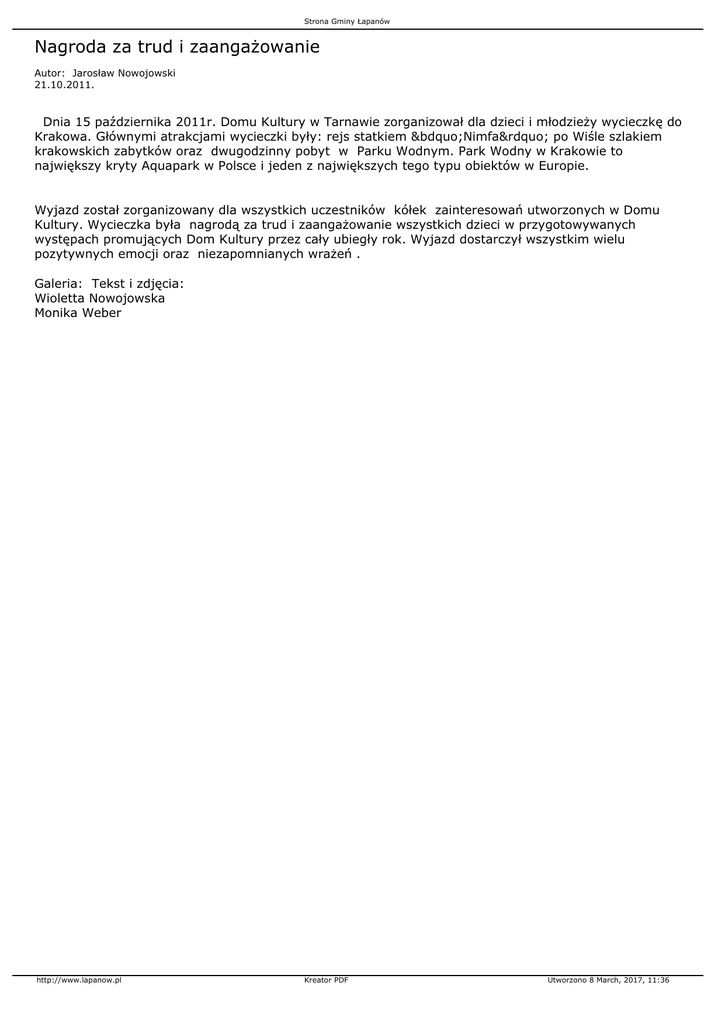 Strona Gminy Łapanów

Nagroda za trud i zaangażowanie

Autor: Jarosław Nowojowski
21.10.2011.

Dnia 15 października 2011r. Domu Kultury w Tarnawie zorganizował dla dzieci i młodzieży wycieczkę do Krakowa. Głównymi atrakcjami wycieczki były: rejs statkiem &bdquo;Nimfa&rdquo; po Wiśle szlakiem krakowskich zabytków oraz dwugodzinny pobyt w Parku Wodnym. Park Wodny w Krakowie to największy kryty Aquapark w Polsce i jeden z największych tego typu obiektów w Europie.

Wyjazd został zorganizowany dla wszystkich uczestników kółek zainteresowań utworzonych w Domu Kultury. Wycieczka była nagrodą za trud i zaangażowanie wszystkich dzieci w przygotowywanych występach promujących Dom Kultury przez cały ubiegły rok. Wyjazd dostarczył wszystkim wielu pozytywnych emocji oraz niezapomnianych wrażeń .

Galeria: Tekst i zdjęcia:
Wioletta Nowojowska
Monika Weber

http://www.lapanow.pl
Kreator PDF
Utworzono 8 March, 2017, 11:36